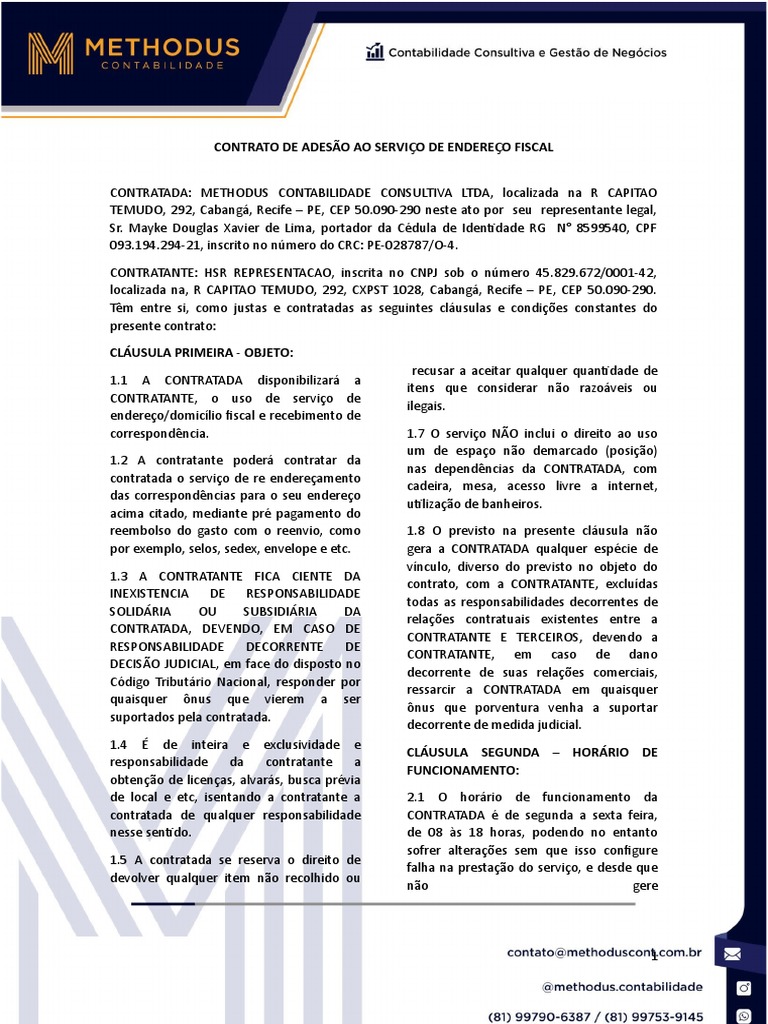 METHODUS
CONTABILIDADE

Contabilidade Consultiva e Gestão de Negócios

CONTRATO DE ADESÃO AO SERVIÇO DE ENDEREÇO FISCAL

CONTRATADA: METHODUS CONTABILIDADE CONSULTIVA LTDA, localizada na R CAPITAO TEMUDO, 292, Cabangá, Recife – PE, CEP 50.090-290 neste ato por seu representante legal, Sr. Mayke Douglas Xavier de Lima, portador da Cédula de Identidade RG N° 8599540, CPF 093.194.294-21, inscrito no número do CRC: PE-028787/O-4.

CONTRATANTE: HSR REPRESENTACAO, inscrita no CNPJ sob o número 45.829.672/0001-42, localizada na, R CAPITAO TEMUDO, 292, CXPST 1028, Cabangá, Recife – PE, CEP 50.090-290. Têm entre si, como justas e contratadas as seguintes cláusulas e condições constantes do presente contrato:

CLÁUSULA PRIMEIRA - OBJETO:

1.1 A CONTRATADA disponibilizará a CONTRATANTE, o uso de serviço de endereço/domicílio fiscal e recebimento de correspondência.

1.2 A contratante poderá contratar da contratada o serviço de re endereçamento das correspondências para o seu endereço acima citado, mediante pré pagamento do reembolso do gasto com o reenvio, como por exemplo, selos, sedex, envelope e etc.

1.3 A CONTRATANTE FICA CIENTE DA INEXISTENCIA DE RESPONSABILIDADE SOLIDÁRIA OU SUBSIDIÁRIA DA CONTRATADA, DEVENDO, EM CASO DE RESPONSABILIDADE DECORRENTE DE DECISÃO JUDICIAL, em face do disposto no Código Tributário Nacional, responder por quaisquer ônus que vierem a ser suportados pela contratada.

1.4 É de inteira e exclusividade e responsabilidade da contratante a obtenção de licenças, alvarás, busca prévia de local e etc, isentando a contratante a contratada de qualquer responsabilidade nesse sentido.

1.5 A contratada se reserva o direito de devolver qualquer item não recolhido ou recusar a aceitar qualquer quantidade de itens que considerar não razoáveis ou ilegais.

1.7 O serviço NÃO inclui o direito ao uso um de espaço não demarcado (posição) nas dependências da CONTRATADA, com cadeira, mesa, acesso livre a internet, utilização de banheiros.

1.8 O previsto na presente cláusula não gera a CONTRATADA qualquer espécie de vínculo, diverso do previsto no objeto do contrato, com a CONTRATANTE, excluídas todas as responsabilidades decorrentes de relações contratuais existentes entre a CONTRATANTE E TERCEIROS, devendo a CONTRATANTE, em caso de dano decorrente de suas relações comerciais, ressarcir a CONTRATADA em quaisquer ônus que porventura venha a suportar decorrente de medida judicial.

CLÁUSULA SEGUNDA – HORÁRIO DE FUNCIONAMENTO:

2.1 O horário de funcionamento da CONTRATADA é de segunda a sexta feira, de 08 às 18 horas, podendo no entanto sofrer alterações sem que isso configure falha na prestação do serviço, e desde que não gere

1

contato@methoduscont.com.br
@methodus.contabilidade
(81) 99790-6387 / (81) 99753-9145